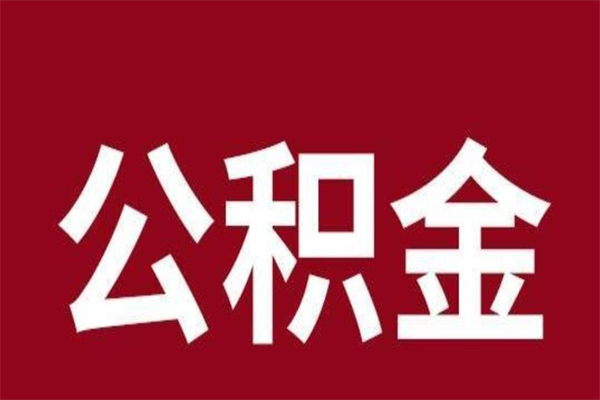 公积金